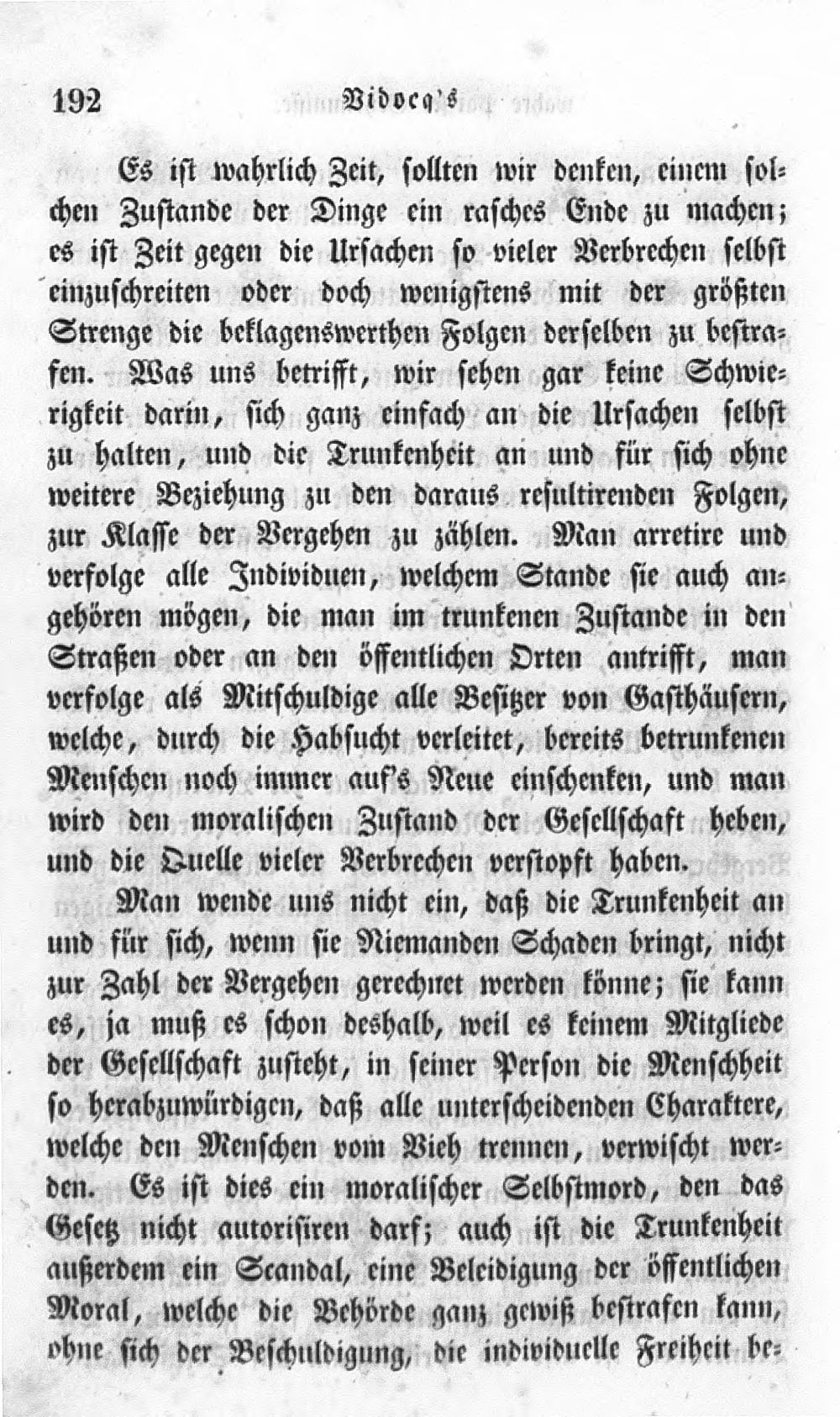 192 Vidocq's

Es ist wahrlich Zeit, sollten wir denken, einem solchen Zustande der Dinge ein rasches Ende zu machen; es ist Zeit gegen die Ursachen so vieler Verbrechen selbst einzuschreiten oder doch wenigstens mit der größten Strenge die beklagenswerthen Folgen derselben zu bestrafen. Was uns betrifft, wir sehen gar keine Schwierigkeit darin, sich ganz einfach an die Ursachen selbst zu halten, und die Trunkenheit an und für sich ohne weitere Beziehung zu den daraus resultirenden Folgen, zur Klasse der Vergehen zu zählen. Man arretire und verfolge alle Individuen, welchem Stande sie auch angehören mögen, die man im trunkenen Zustande in den Straßen oder an den öffentlichen Orten antrifft, man verfolge als Mitschuldige alle Besitzer von Gasthäusern, welche, durch die Habsucht verleitet, bereits betrunkenen Menschen noch immer auf's Neue einschenken, und man wird den moralischen Zustand der Gesellschaft heben, und die Quelle vieler Verbrechen verstopft haben.

Man wende uns nicht ein, daß die Trunkenheit an und für sich, wenn sie Niemanden Schaden bringt, nicht zur Zahl der Vergehen gerechnet werden könne; sie kann es, ja muß es schon deshalb, weil es keinem Mitgliede der Gesellschaft zusteht, in seiner Person die Menschheit so herabzuwürdigen, daß alle unterscheidenden Charaktere, welche den Menschen vom Vieh trennen, verwischt werden. Es ist dies ein moralischer Selbstmord, den das Gesetz nicht autorisiren darf; auch ist die Trunkenheit außerdem ein Scandal, eine Beleidigung der öffentlichen Moral, welche die Behörde ganz gewiß bestrafen kann, ohne sich der Beschuldigung, die individuelle Freiheit be-